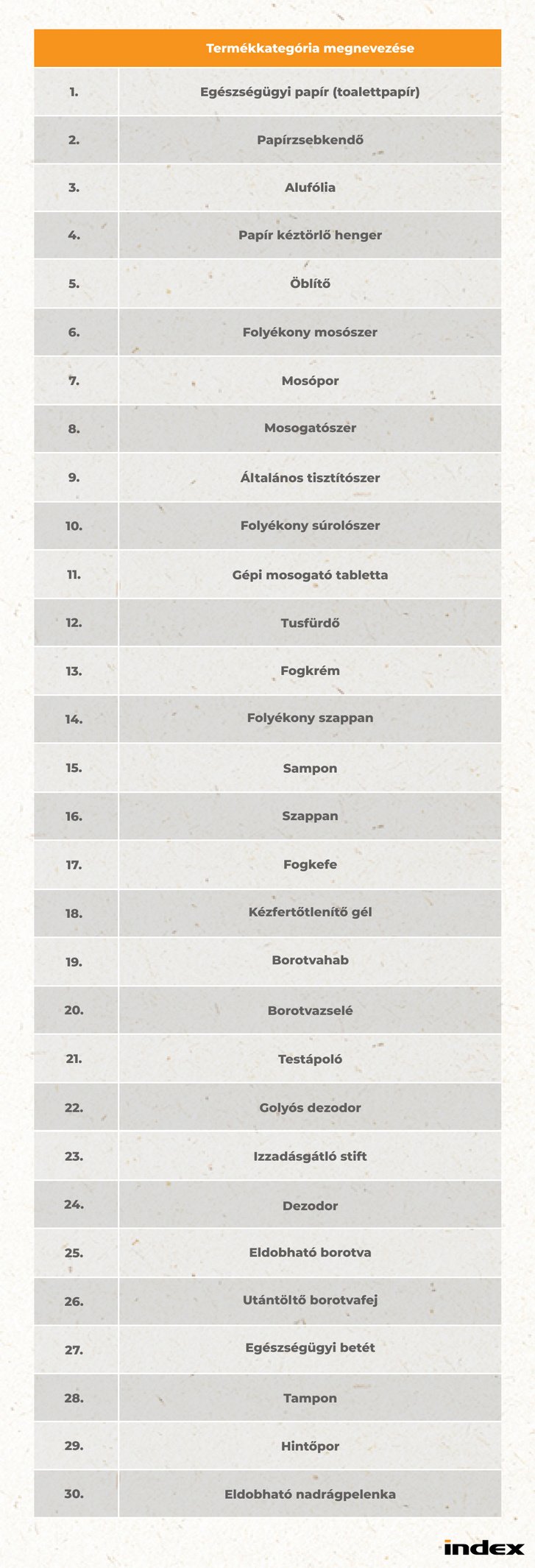 | | Termékkategória megnevezése |
|---|---|
| 1. | Egészségügyi papír (toalettpapír) |
| 2. | Papírzsebkendő |
| 3. | Alufólia |
| 4. | Papír kéztörlő henger |
| 5. | Öblítő |
| 6. | Folyékony mosószer |
| 7. | Mosópor |
| 8. | Mosogatószer |
| 9. | Általános tisztítószer |
| 10. | Folyékony súrolószer |
| 11. | Gépi mosogató tabletta |
| 12. | Tusfürdő |
| 13. | Fogkrém |
| 14. | Folyékony szappan |
| 15. | Sampon |
| 16. | Szappan |
| 17. | Fogkefe |
| 18. | Kézfertőtlenítő gél |
| 19. | Borotvahab |
| 20. | Borotvazselé |
| 21. | Testápoló |
| 22. | Golyós dezodor |
| 23. | Izzadásgátló stift |
| 24. | Dezodor |
| 25. | Eldobható borotva |
| 26. | Utántöltő borotvafej |
| 27. | Egészségügyi betét |
| 28. | Tampon |
| 29. | Hintőpor |
| 30. | Eldobható nadrágpelenka |

index